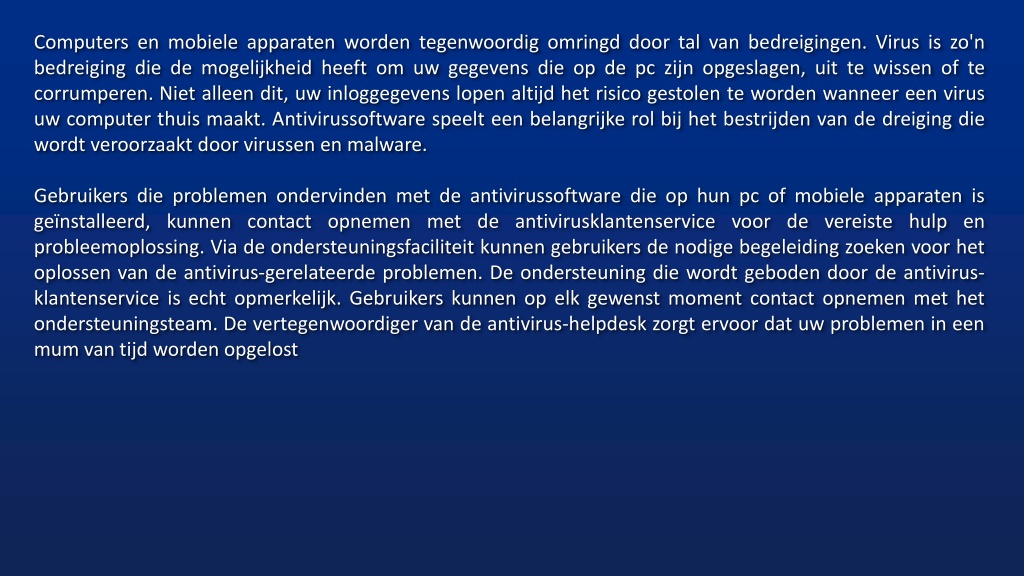 Computers en mobiele apparaten worden tegenwoordig omringd door tal van bedreigingen. Virus is zo'n bedreiging die de mogelijkheid heeft om uw gegevens die op de pc zijn opgeslagen, uit te wissen of te corrumperen. Niet alleen dit, uw inloggegevens lopen altijd het risico gestolen te worden wanneer een virus uw computer thuis maakt. Antivirussoftware speelt een belangrijke rol bij het bestrijden van de dreiging die wordt veroorzaakt door virussen en malware.

Gebruikers die problemen ondervinden met de antivirussoftware die op hun pc of mobiele apparaten is geïnstalleerd, kunnen contact opnemen met de antivirusklantenservice voor de vereiste hulp en probleemoplossing. Via de ondersteuningsfaciliteit kunnen gebruikers de nodige begeleiding zoeken voor het oplossen van de antivirus-gerelateerde problemen. De ondersteuning die wordt geboden door de antivirus-klantenservice is echt opmerkelijk. Gebruikers kunnen op elk gewenst moment contact opnemen met het ondersteuningsteam. De vertegenwoordiger van de antivirus-helpdesk zorgt ervoor dat uw problemen in een mum van tijd worden opgelost